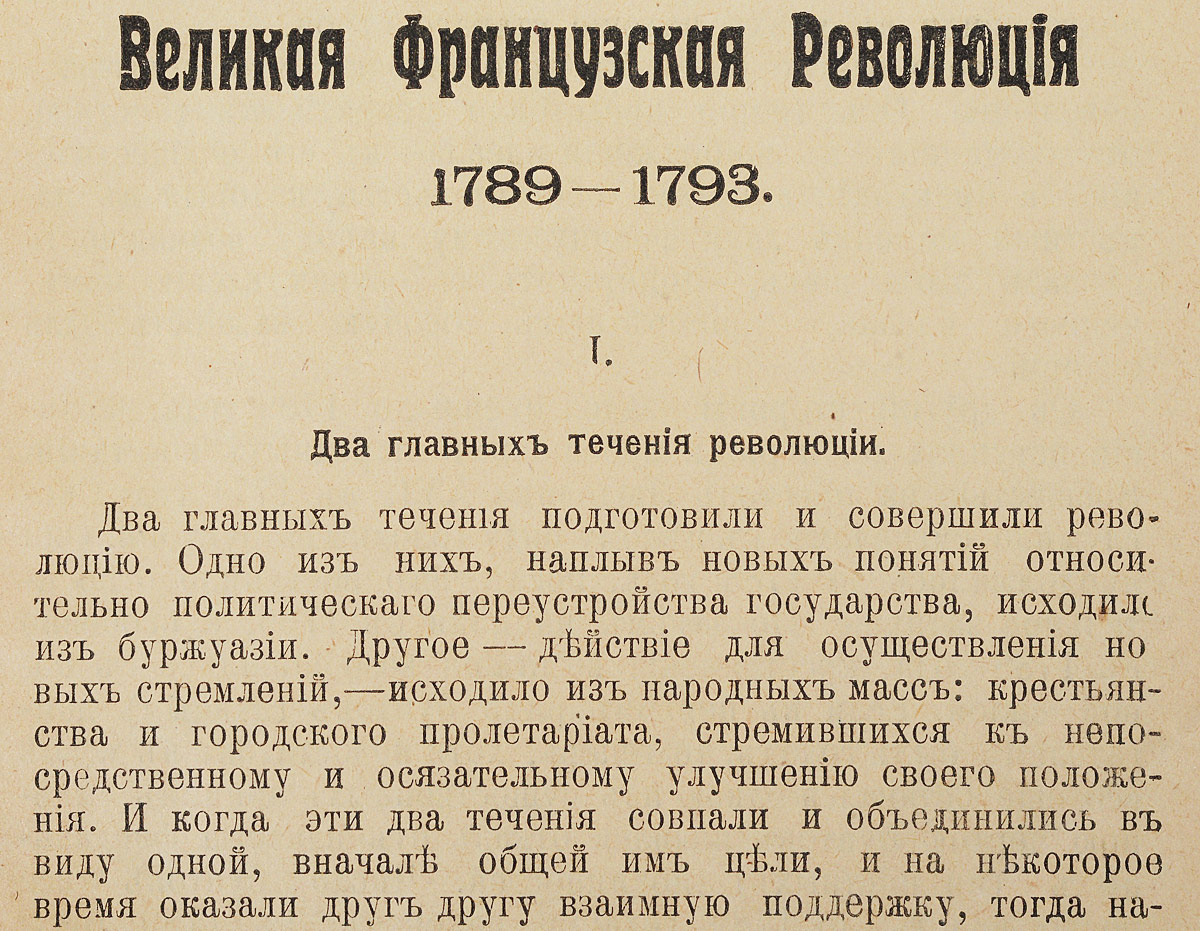 Великая Французская Революція

1789—1793.

I.

Два главныхъ теченія революціи.

Два главныхъ теченія подготовили и совершили революцію. Одно изъ нихъ, наплывъ новыхъ понятій относительно политическаго переустройства государства, исходило изъ буржуазіи. Другое — дѣйствіе для осуществленія новыхъ стремленій,—исходило изъ народныхъ массъ: крестьянства и городского пролетаріата, стремившихся къ непосредственному и осязательному улучшенію своего положенія. И когда эти два теченія совпали и объединились въ виду одной, вначалѣ общей имъ цѣли, и на нѣкоторое время оказали другъ другу взаимную поддержку, тогда на-